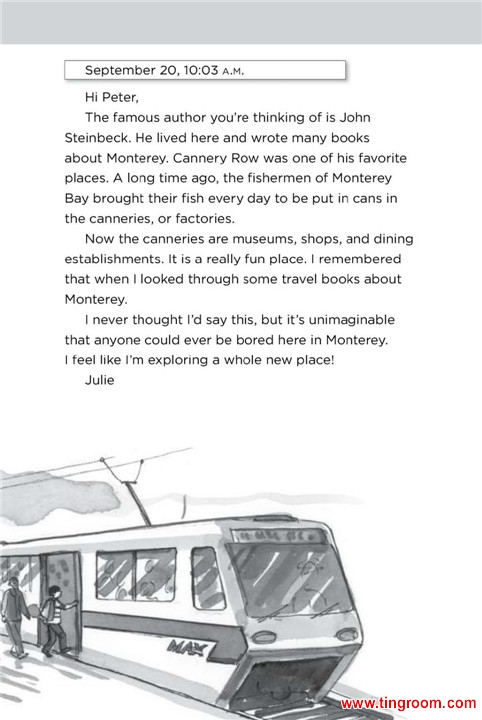 September 20, 10:03 A.M.

Hi Peter,

The famous author you're thinking of is John Steinbeck. He lived here and wrote many books about Monterey. Cannery Row was one of his favorite places. A long time ago, the fishermen of Monterey Bay brought their fish every day to be put in cans in the canneries, or factories.

Now the canneries are museums, shops, and dining establishments. It is a really fun place. I remembered that when I looked through some travel books about Monterey.

I never thought I'd say this, but it's unimaginable that anyone could ever be bored here in Monterey. I feel like I'm exploring a whole new place!

Julie

MAX

www.tingroom.com